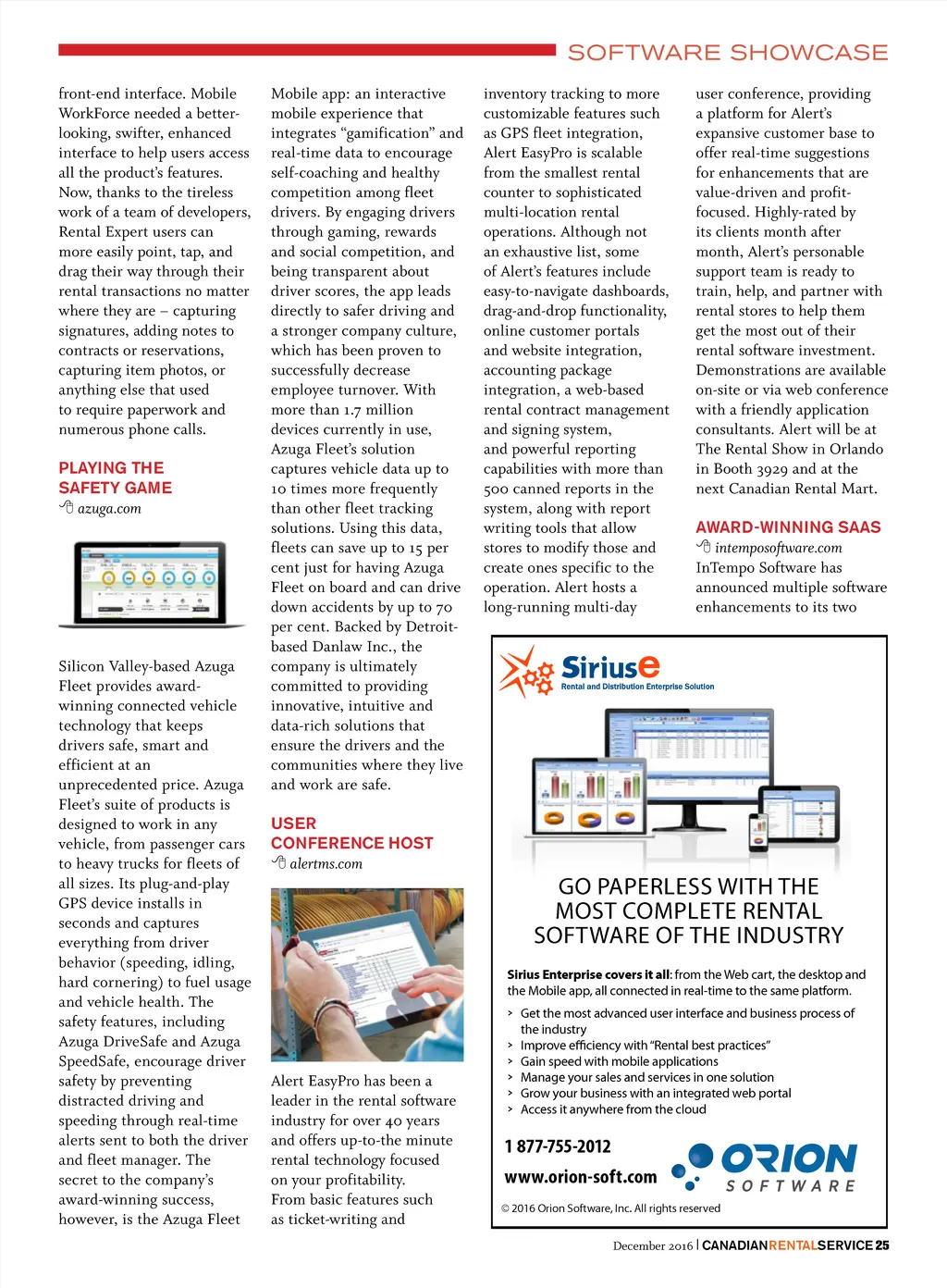 SOFTWARE SHOWCASE

front-end interface. Mobile WorkForce needed a better-looking, swifter, enhanced interface to help users access all the product's features. Now, thanks to the tireless work of a team of developers, Rental Expert users can more easily point, tap, and drag their way through their rental transactions no matter where they are – capturing signatures, adding notes to contracts or reservations, capturing item photos, or anything else that used to require paperwork and numerous phone calls.

PLAYING THE SAFETY GAME
azuga.com

Silicon Valley-based Azuga Fleet provides award-winning connected vehicle technology that keeps drivers safe, smart and efficient at an unprecedented price. Azuga Fleet's suite of products is designed to work in any vehicle, from passenger cars to heavy trucks for fleets of all sizes. Its plug-and-play GPS device installs in seconds and captures everything from driver behavior (speeding, idling, hard cornering) to fuel usage and vehicle health. The safety features, including Azuga DriveSafe and Azuga SpeedSafe, encourage driver safety by preventing distracted driving and speeding through real-time alerts sent to both the driver and fleet manager. The secret to the company's award-winning success, however, is the Azuga Fleet

Mobile app: an interactive mobile experience that integrates "gamification" and real-time data to encourage self-coaching and healthy competition among fleet drivers. By engaging drivers through gaming, rewards and social competition, and being transparent about driver scores, the app leads directly to safer driving and a stronger company culture, which has been proven to successfully decrease employee turnover. With more than 1.7 million devices currently in use, Azuga Fleet's solution captures vehicle data up to 10 times more frequently than other fleet tracking solutions. Using this data, fleets can save up to 15 per cent just for having Azuga Fleet on board and can drive down accidents by up to 70 per cent. Backed by Detroit-based Danlaw Inc., the company is ultimately committed to providing innovative, intuitive and data-rich solutions that ensure the drivers and the communities where they live and work are safe.

USER CONFERENCE HOST
alertms.com

Alert EasyPro has been a leader in the rental software industry for over 40 years and offers up-to-the minute rental technology focused on your profitability. From basic features such as ticket-writing and

inventory tracking to more customizable features such as GPS fleet integration, Alert EasyPro is scalable from the smallest rental counter to sophisticated multi-location rental operations. Although not an exhaustive list, some of Alert's features include easy-to-navigate dashboards, drag-and-drop functionality, online customer portals and website integration, accounting package integration, a web-based rental contract management and signing system, and powerful reporting capabilities with more than 500 canned reports in the system, along with report writing tools that allow stores to modify those and create ones specific to the operation. Alert hosts a long-running multi-day

user conference, providing a platform for Alert's expansive customer base to offer real-time suggestions for enhancements that are value-driven and profit-focused. Highly-rated by its clients month after month, Alert's personable support team is ready to train, help, and partner with rental stores to help them get the most out of their rental software investment. Demonstrations are available on-site or via web conference with a friendly application consultants. Alert will be at The Rental Show in Orlando in Booth 3929 and at the next Canadian Rental Mart.

AWARD-WINNING SAAS
intemposoftware.com
InTempo Software has announced multiple software enhancements to its two

Siriuse
Rental and Distribution Enterprise Solution

GO PAPERLESS WITH THE MOST COMPLETE RENTAL SOFTWARE OF THE INDUSTRY

Sirius Enterprise covers it all: from the Web cart, the desktop and the Mobile app, all connected in real-time to the same platform.

> Get the most advanced user interface and business process of the industry
> Improve efficiency with "Rental best practices"
> Gain speed with mobile applications
> Manage your sales and services in one solution
> Grow your business with an integrated web portal
> Access it anywhere from the cloud

1 877-755-2012
www.orion-soft.com

ORION SOFTWARE

© 2016 Orion Software, Inc. All rights reserved

December 2016 | CANADIANRENTALSERVICE 25